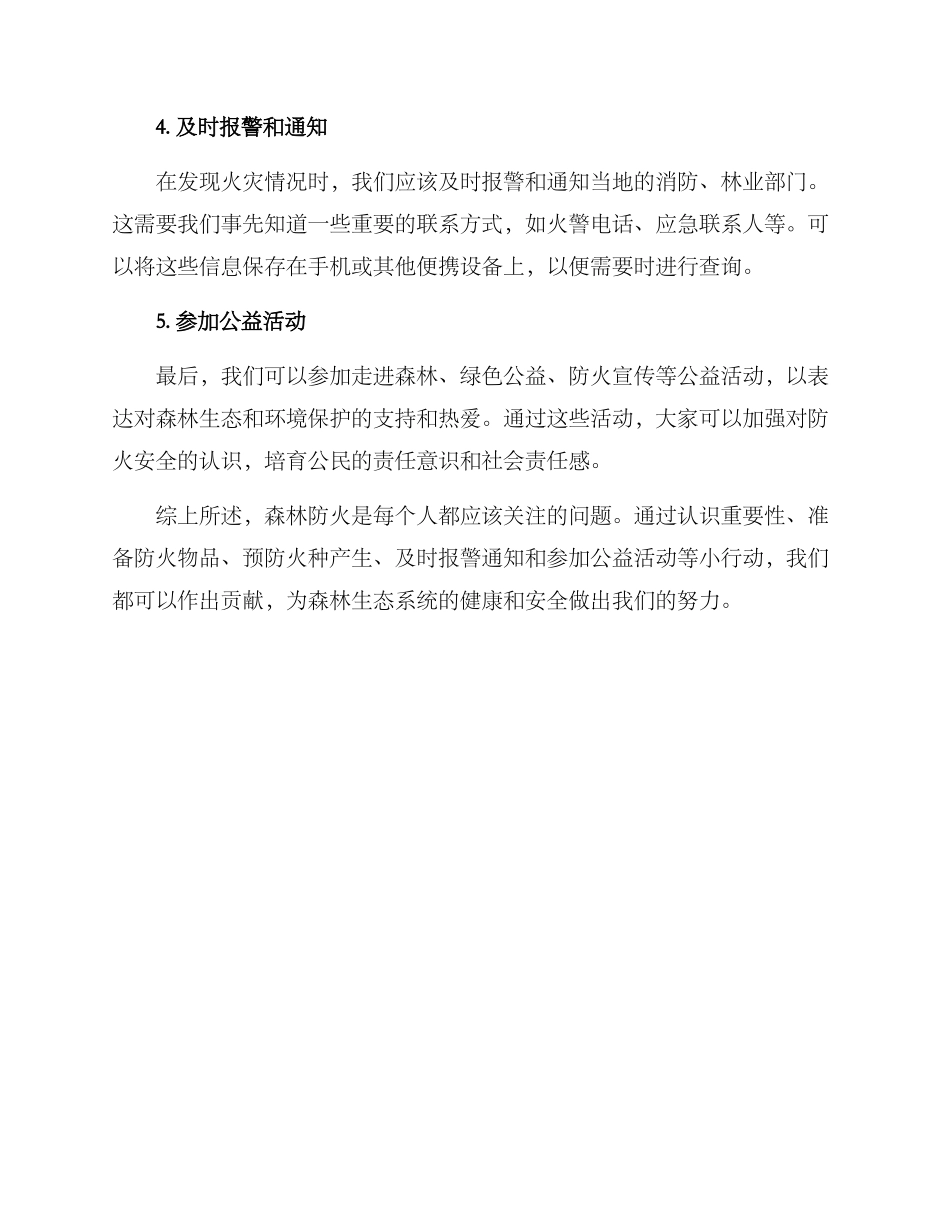 4. 及时报警和通知

在发现火灾情况时，我们应该及时报警和通知当地的消防、林业部门。这需要我们事先知道一些重要的联系方式，如火警电话、应急联系人等。可以将这些信息保存在手机或其他便携设备上，以便需要时进行查询。

5. 参加公益活动

最后，我们可以参加走进森林、绿色公益、防火宣传等公益活动，以表达对森林生态和环境保护的支持和热爱。通过这些活动，大家可以加强对防火安全的认识，培育公民的责任意识和社会责任感。

综上所述，森林防火是每个人都应该关注的问题。通过认识重要性、准备防火物品、预防火种产生、及时报警通知和参加公益活动等小行动，我们都可以作出贡献，为森林生态系统的健康和安全做出我们的努力。